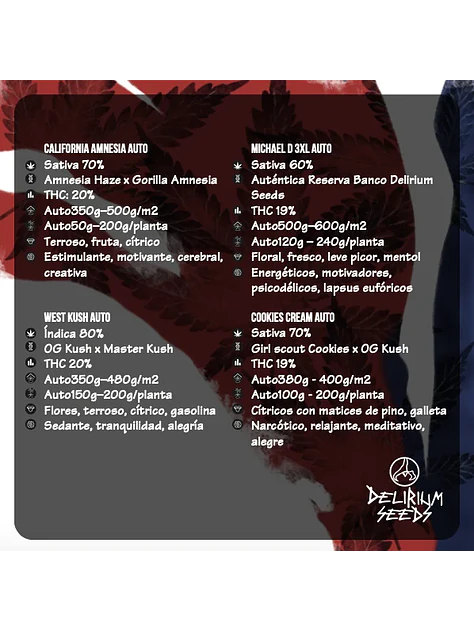 CALIFORNIA AMNESIA AUTO
Sativa 70%
Amnesia Haze x Gorilla Amnesia
THC: 20%
Auto350g–500g/m2
Auto50g–200g/planta
Terroso, fruta, cítrico
Estimulante, motivante, cerebral, creativa

WEST KUSH AUTO
Índica 80%
OG Kush x Master Kush
THC 20%
Auto350g–480g/m2
Auto150g–200g/planta
Flores, terroso, cítrico, gasolina
Sedante, tranquilidad, alegría

MICHAEL D 3XL AUTO
Sativa 60%
Auténtica Reserva Banco Delirium Seeds
THC 19%
Auto500g–600g/m2
Auto120g – 240g/planta
Floral, fresco, leve picor, mentol
Energéticos, motivadores, psicodélicos, lapsus eufóricos

COOKIES CREAM AUTO
Sativa 70%
Girl scout Cookies x OG Kush
THC 19%
Auto380g - 400g/m2
Auto100g - 200g/planta
Cítricos con matices de pino, galleta
Narcótico, relajante, meditativo, alegre

DELIRIUM SEEDS